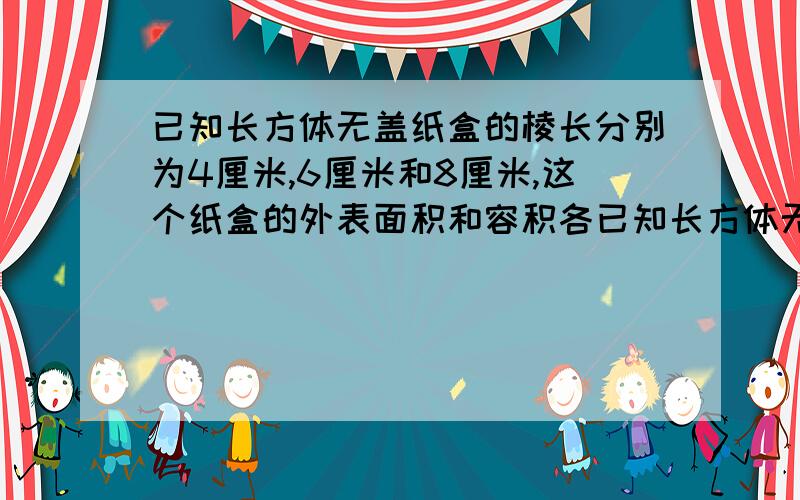 已知长方体无盖纸盒的棱长分别为4厘米,6厘米和8厘米,这个纸盒的外表面积和容积各已知长方体无